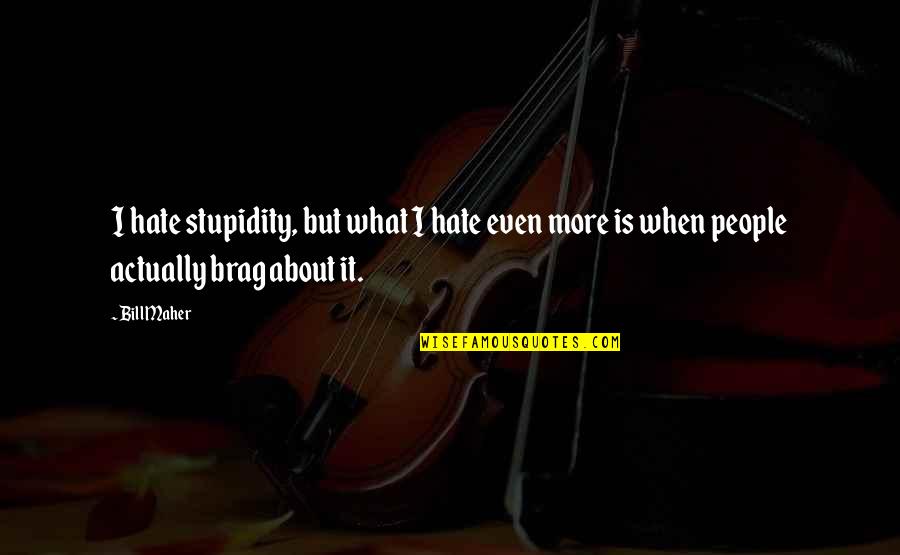 I hate stupidity, but what I hate even more is when people actually brag about it.

~ Bill Maher

WISEFAMOUSQUOTES.COM